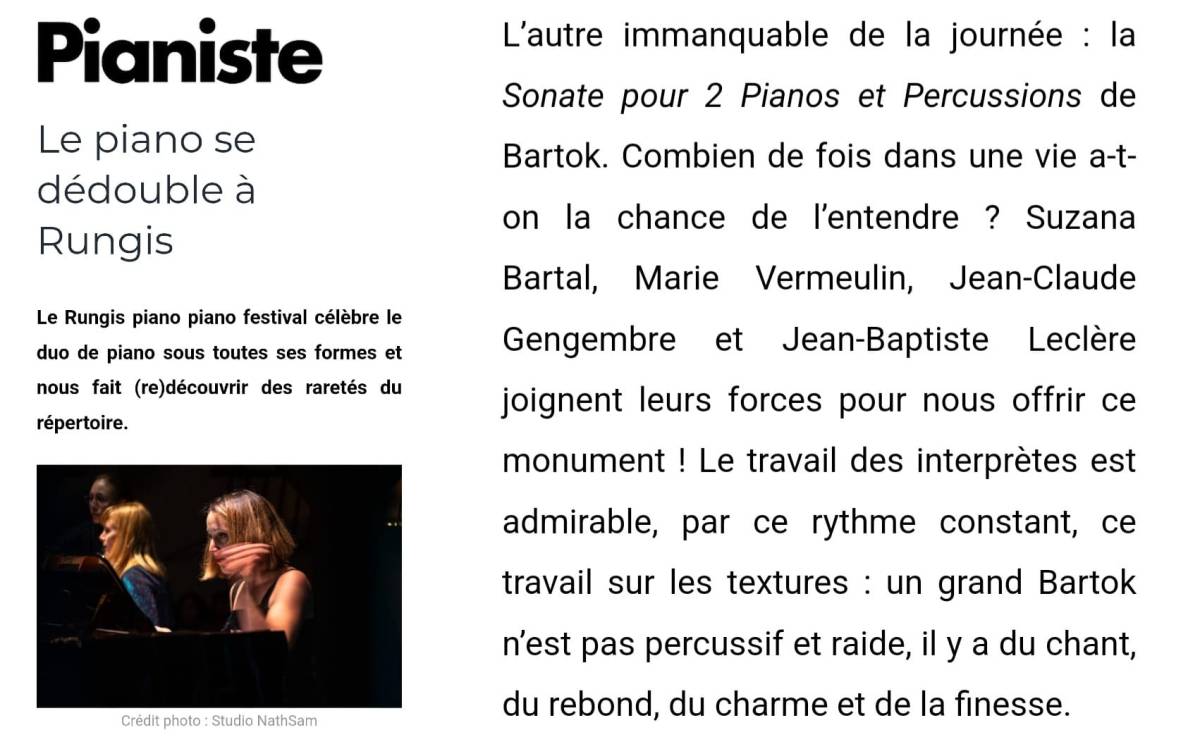 Pianiste

Le piano se dédouble à Rungis

Le Rungis piano piano festival célèbre le duo de piano sous toutes ses formes et nous fait (re)découvrir des raretés du répertoire.

Crédit photo : Studio NathSam

L'autre immanquable de la journée : la Sonate pour 2 Pianos et Percussions de Bartok. Combien de fois dans une vie a-t-on la chance de l'entendre ? Suzana Bartal, Marie Vermeulin, Jean-Claude Gengembre et Jean-Baptiste Leclère joignent leurs forces pour nous offrir ce monument ! Le travail des interprètes est admirable, par ce rythme constant, ce travail sur les textures : un grand Bartok n'est pas percussif et raide, il y a du chant, du rebond, du charme et de la finesse.